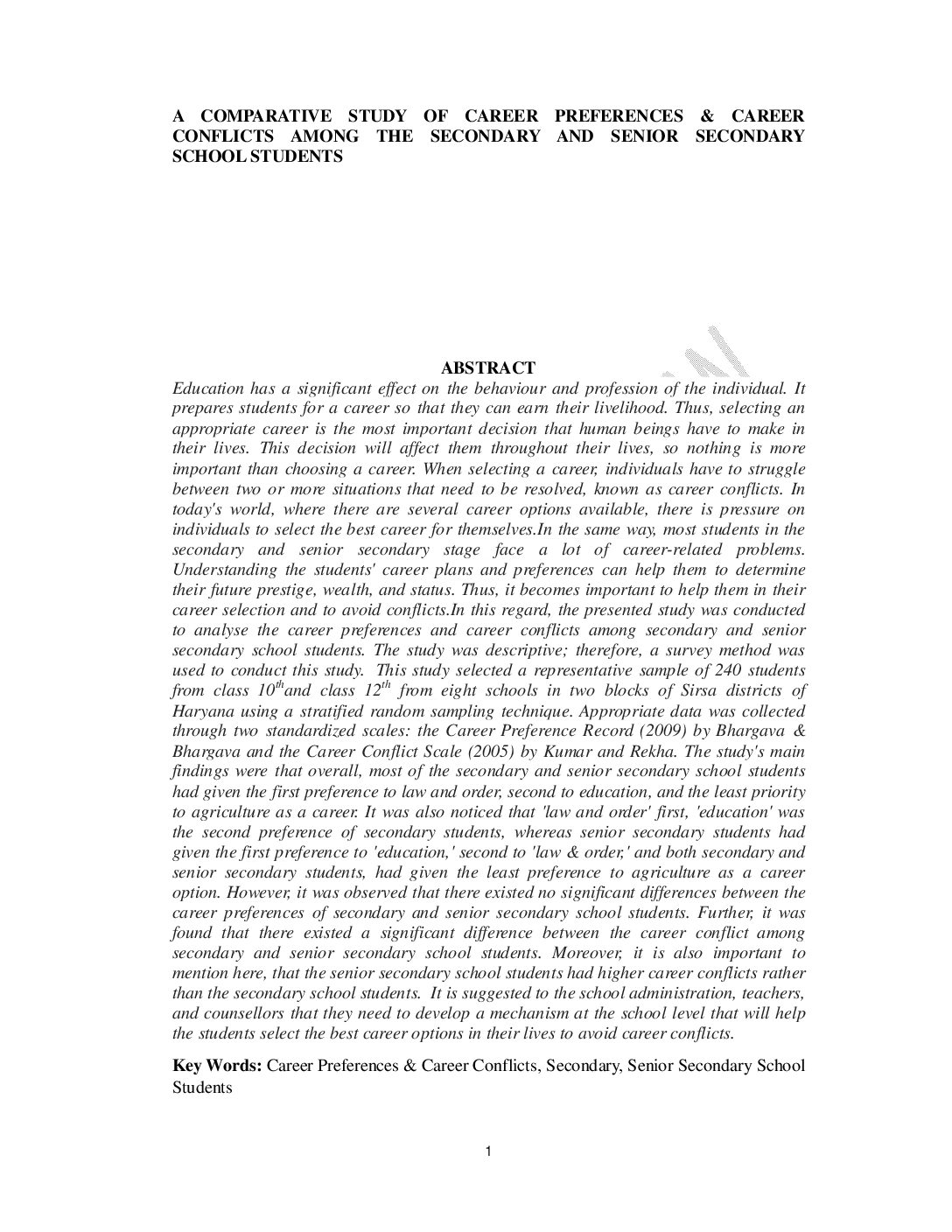 A COMPARATIVE STUDY OF CAREER PREFERENCES & CAREER CONFLICTS AMONG THE SECONDARY AND SENIOR SECONDARY SCHOOL STUDENTS

ABSTRACT

Education has a significant effect on the behaviour and profession of the individual. It prepares students for a career so that they can earn their livelihood. Thus, selecting an appropriate career is the most important decision that human beings have to make in their lives. This decision will affect them throughout their lives, so nothing is more important than choosing a career. When selecting a career, individuals have to struggle between two or more situations that need to be resolved, known as career conflicts. In today's world, where there are several career options available, there is pressure on individuals to select the best career for themselves.In the same way, most students in the secondary and senior secondary stage face a lot of career-related problems. Understanding the students' career plans and preferences can help them to determine their future prestige, wealth, and status. Thus, it becomes important to help them in their career selection and to avoid conflicts.In this regard, the presented study was conducted to analyse the career preferences and career conflicts among secondary and senior secondary school students. The study was descriptive; therefore, a survey method was used to conduct this study. This study selected a representative sample of 240 students from class $10^{th}$and class $12^{th}$ from eight schools in two blocks of Sirsa districts of Haryana using a stratified random sampling technique. Appropriate data was collected through two standardized scales: the Career Preference Record (2009) by Bhargava & Bhargava and the Career Conflict Scale (2005) by Kumar and Rekha. The study's main findings were that overall, most of the secondary and senior secondary school students had given the first preference to law and order, second to education, and the least priority to agriculture as a career. It was also noticed that 'law and order' first, 'education' was the second preference of secondary students, whereas senior secondary students had given the first preference to 'education,' second to 'law & order,' and both secondary and senior secondary students, had given the least preference to agriculture as a career option. However, it was observed that there existed no significant differences between the career preferences of secondary and senior secondary school students. Further, it was found that there existed a significant difference between the career conflict among secondary and senior secondary school students. Moreover, it is also important to mention here, that the senior secondary school students had higher career conflicts rather than the secondary school students. It is suggested to the school administration, teachers, and counsellors that they need to develop a mechanism at the school level that will help the students select the best career options in their lives to avoid career conflicts.

Key Words: Career Preferences & Career Conflicts, Secondary, Senior Secondary School Students

1